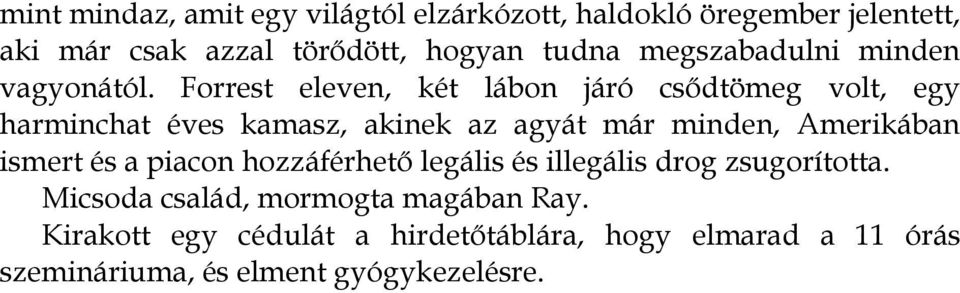 mint mindaz, amit egy világtól elzárkózott, haldokló öregember jelentett, aki már csak azzal törődött, hogyan tudna megszabadulni minden vagyonától. Forrest eleven, két lábon járó csődtömeg volt, egy harminchat éves kamasz, akinek az agyát már minden, Amerikában ismert és a piacon hozzáférhető legális és illegális drog zsugorította.

Micsoda család, mormogta magában Ray.

Kirakott egy cédulát a hirdetőtáblára, hogy elmarad a 11 órás szemináriuma, és elment gyógykezelésre.